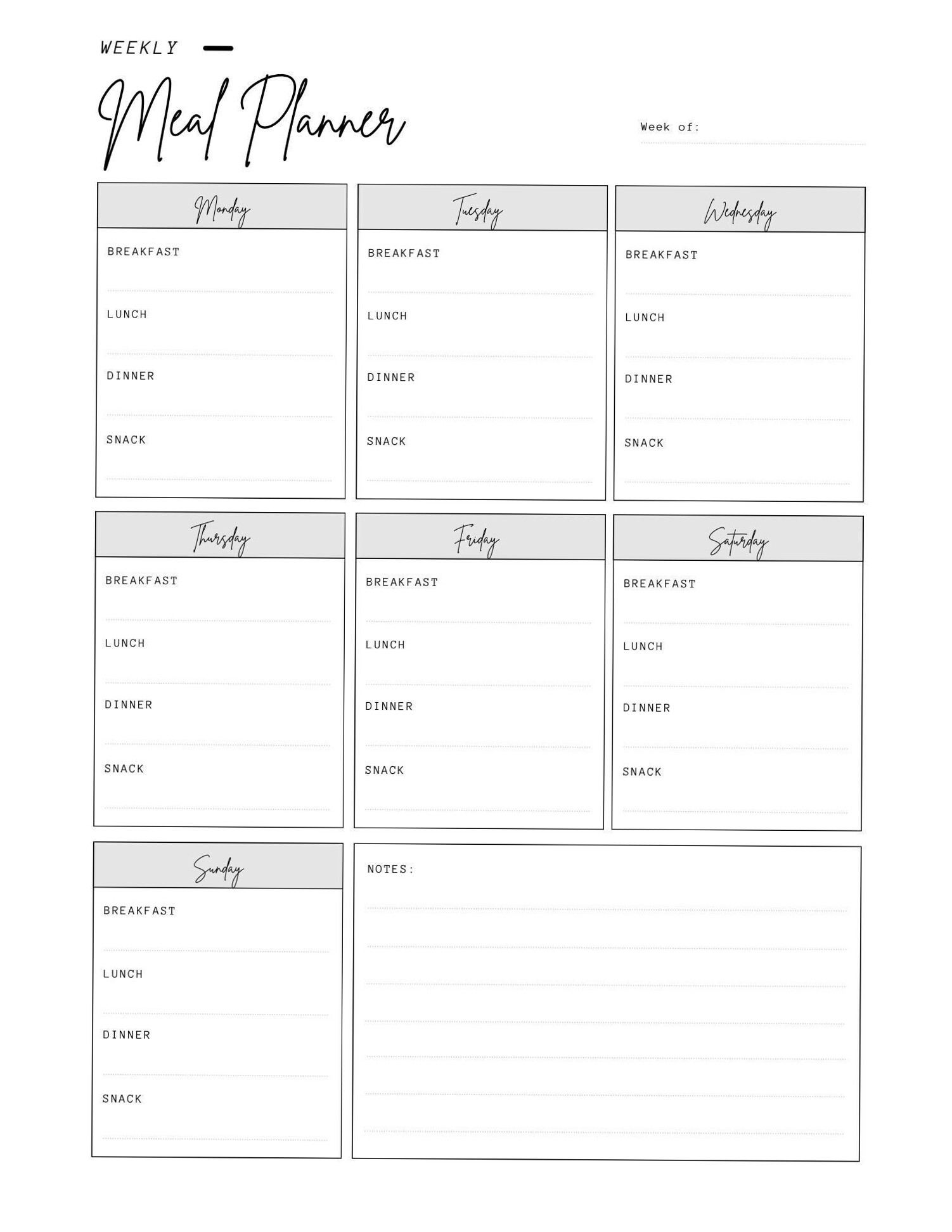 WEEKLY

Meal Planner

Week of:

Monday

BREAKFAST

LUNCH

DINNER

SNACK

Tuesday

BREAKFAST

LUNCH

DINNER

SNACK

Wednesday

BREAKFAST

LUNCH

DINNER

SNACK

Thursday

BREAKFAST

LUNCH

DINNER

SNACK

Friday

BREAKFAST

LUNCH

DINNER

SNACK

Saturday

BREAKFAST

LUNCH

DINNER

SNACK

Sunday

BREAKFAST

LUNCH

DINNER

SNACK

NOTES: